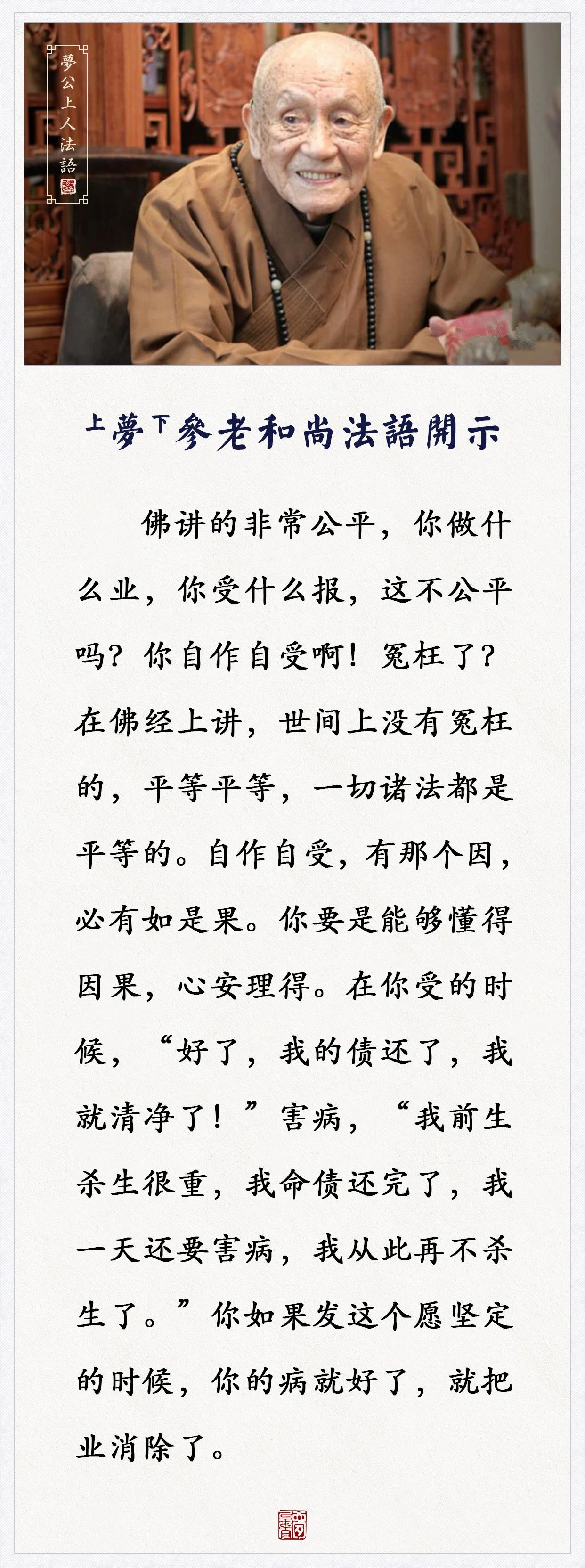 夢公上人法語

上夢下參老和尚法語開示

佛讲的非常公平，你做什么业，你受什么报，这不公平吗？你自作自受啊！冤枉了？在佛经上讲，世间上没有冤枉的，平等平等，一切诸法都是平等的。自作自受，有那个因，必有如是果。你要是能够懂得因果，心安理得。在你受的时候，“好了，我的债还了，我就清净了！”害病，“我前生杀生很重，我命债还完了，我一天还要害病，我从此再不杀生了。”你如果发这个愿坚定的时候，你的病就好了，就把业消除了。